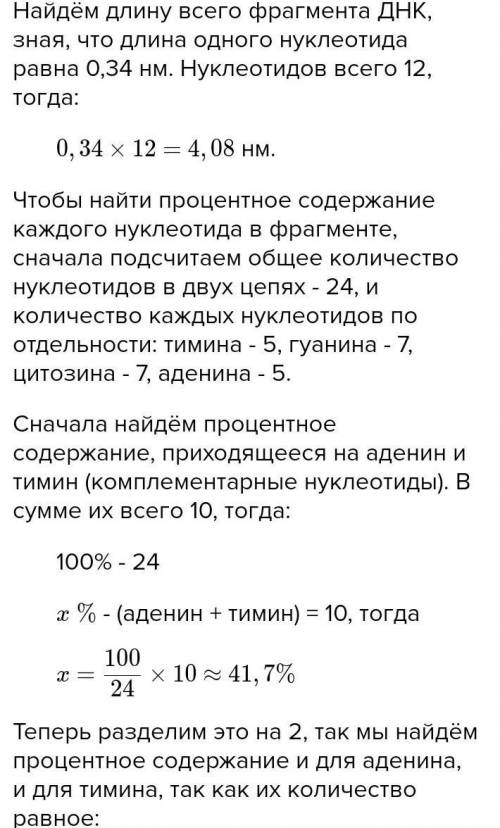 Найдём длину всего фрагмента ДНК, зная, что длина одного нуклеотида равна 0,34 нм. Нуклеотидов всего 12, тогда:

$0,34 \times 12 = 4,08$ нм.

Чтобы найти процентное содержание каждого нуклеотида в фрагменте, сначала подсчитаем общее количество нуклеотидов в двух цепях - 24, и количество каждых нуклеотидов по отдельности: тимина - 5, гуанина - 7, цитозина - 7, аденина - 5.

Сначала найдём процентное содержание, приходящееся на аденин и тимин (комплементарные нуклеотиды). В сумме их всего 10, тогда:

100% - 24

$x$ % - (аденин + тимин) = 10, тогда

$x = \frac{100}{24} \times 10 \approx 41,7\%$

Теперь разделим это на 2, так мы найдём процентное содержание и для аденина, и для тимина, так как их количество равное: